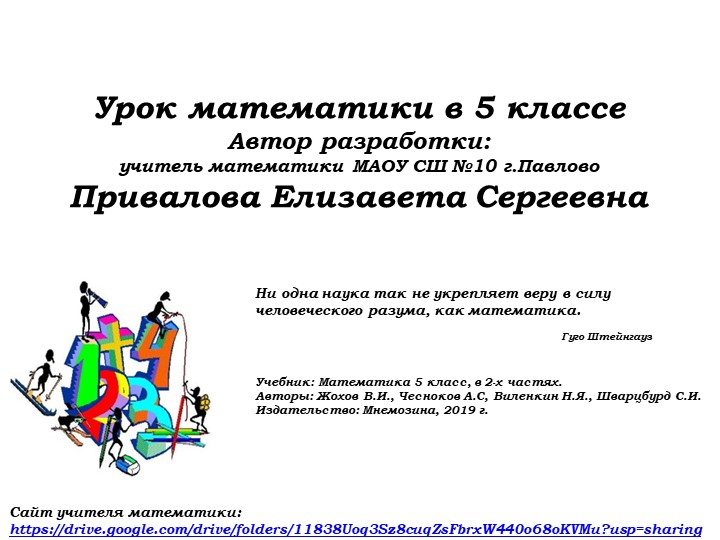 Урок математики в 5 классе
Автор разработки:
учитель математики МАОУ СШ №10 г.Павлово
Привалова Елизавета Сергеевна

Ни одна наука так не укрепляет веру в силу человеческого разума, как математика.

Гуго Штейнгауз

Учебник: Математика 5 класс, в 2-х частях.
Авторы: Жохов В.И., Чесноков А.С, Виленкин Н.Я., Шварцбурд С.И.
Издательство: Мнемозина, 2019 г.

Сайт учителя математики:
https://drive.google.com/drive/folders/11838Uoq3Sz8cuqZsFbrxW440o68oKVMu?usp=sharing